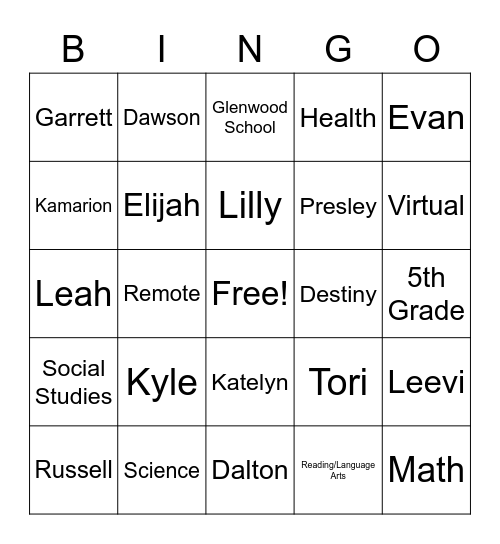 | B | I | N | G | O |
|---|---|---|---|---|
| Garrett | Dawson | Glenwood School | Health | Evan |
| Kamarion | Elijah | Lilly | Presley | Virtual |
| Leah | Remote | Free! | Destiny | 5th Grade |
| Social Studies | Kyle | Katelyn | Tori | Leevi |
| Russell | Science | Dalton | Reading/Language Arts | Math |